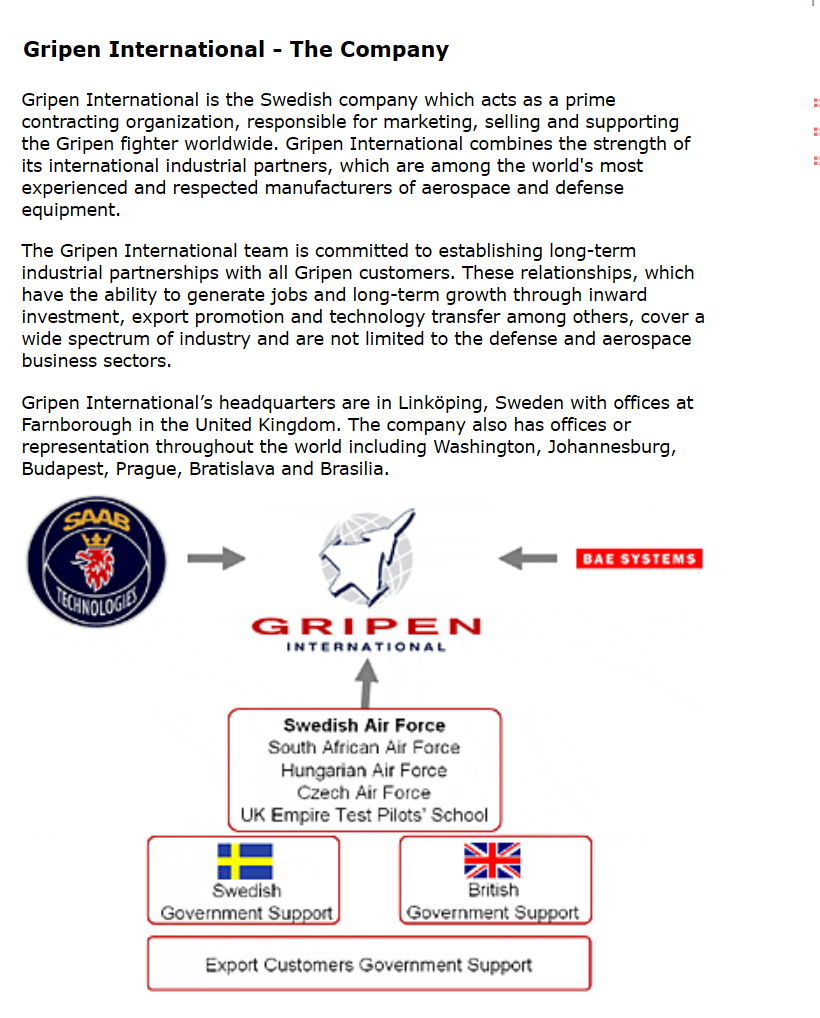 Gripen International - The Company

Gripen International is the Swedish company which acts as a prime contracting organization, responsible for marketing, selling and supporting the Gripen fighter worldwide. Gripen International combines the strength of its international industrial partners, which are among the world's most experienced and respected manufacturers of aerospace and defense equipment.

The Gripen International team is committed to establishing long-term industrial partnerships with all Gripen customers. These relationships, which have the ability to generate jobs and long-term growth through inward investment, export promotion and technology transfer among others, cover a wide spectrum of industry and are not limited to the defense and aerospace business sectors.

Gripen International's headquarters are in Linköping, Sweden with offices at Farnborough in the United Kingdom. The company also has offices or representation throughout the world including Washington, Johannesburg, Budapest, Prague, Bratislava and Brasilia.

SAAB
TECHNOLOGIES

BAE SYSTEMS

GRIPEN
INTERNATIONAL

Swedish Air Force
South African Air Force
Hungarian Air Force
Czech Air Force
UK Empire Test Pilots' School

Swedish
Government Support

British
Government Support

Export Customers Government Support